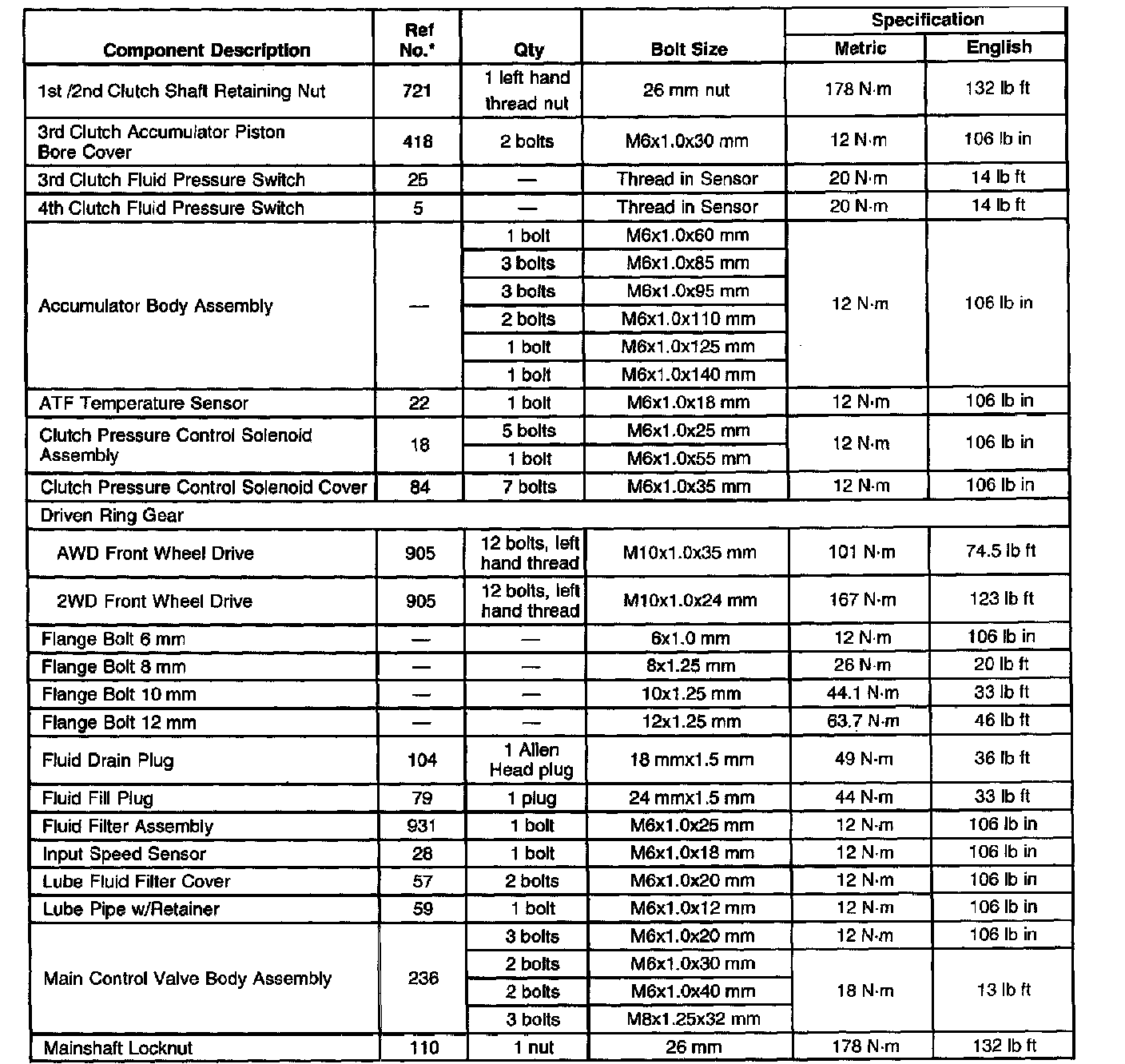 | Component Description | Ref No.* | Qty | Bolt Size | Specification Metric | Specification English |
|---|---|---|---|---|---|
| 1st /2nd Clutch Shaft Retaining Nut | 721 | 1 left hand thread nut | 26 mm nut | 178 N·m | 132 lb ft |
| 3rd Clutch Accumulator Piston Bore Cover | 418 | 2 bolts | M6x1.0x30 mm | 12 N·m | 106 lb in |
| 3rd Clutch Fluid Pressure Switch | 25 | — | Thread in Sensor | 20 N·m | 14 lb ft |
| 4th Clutch Fluid Pressure Switch | 5 | — | Thread in Sensor | 20 N·m | 14 lb ft |
| Accumulator Body Assembly | — | 1 bolt | M6x1.0x60 mm | 12 N·m | 106 lb in |
| | | 3 bolts | M6x1.0x85 mm | | |
| | | 3 bolts | M6x1.0x95 mm | | |
| | | 2 bolts | M6x1.0x110 mm | | |
| | | 1 bolt | M6x1.0x125 mm | | |
| | | 1 bolt | M6x1.0x140 mm | | |
| ATF Temperature Sensor | 22 | 1 bolt | M6x1.0x18 mm | 12 N·m | 106 lb in |
| Clutch Pressure Control Solenoid Assembly | 18 | 5 bolts | M6x1.0x25 mm | 12 N·m | 106 lb in |
| | | 1 bolt | M6x1.0x55 mm | | |
| Clutch Pressure Control Solenoid Cover | 84 | 7 bolts | M6x1.0x35 mm | 12 N·m | 106 lb in |
| Driven Ring Gear | | | | | |
| AWD Front Wheel Drive | 905 | 12 bolts, left hand thread | M10x1.0x35 mm | 101 N·m | 74.5 lb ft |
| 2WD Front Wheel Drive | 905 | 12 bolts, left hand thread | M10x1.0x24 mm | 167 N·m | 123 lb ft |
| Flange Bolt 6 mm | — | — | 6x1.0 mm | 12 N·m | 106 lb in |
| Flange Bolt 8 mm | — | — | 8x1.25 mm | 26 N·m | 20 lb ft |
| Flange Bolt 10 mm | — | — | 10x1.25 mm | 44.1 N·m | 33 lb ft |
| Flange Bolt 12 mm | — | — | 12x1.25 mm | 63.7 N·m | 46 lb ft |
| Fluid Drain Plug | 104 | 1 Allen Head plug | 18 mmx1.5 mm | 49 N·m | 36 lb ft |
| Fluid Fill Plug | 79 | 1 plug | 24 mmx1.5 mm | 44 N·m | 33 lb ft |
| Fluid Filter Assembly | 931 | 1 bolt | M6x1.0x25 mm | 12 N·m | 106 lb in |
| Input Speed Sensor | 28 | 1 bolt | M6x1.0x18 mm | 12 N·m | 106 lb in |
| Lube Fluid Filter Cover | 57 | 2 bolts | M6x1.0x20 mm | 12 N·m | 106 lb in |
| Lube Pipe w/Retainer | 59 | 1 bolt | M6x1.0x12 mm | 12 N·m | 106 lb in |
| Main Control Valve Body Assembly | 236 | 3 bolts | M6x1.0x20 mm | 12 N·m | 106 lb in |
| | | 2 bolts | M6x1.0x30 mm | 18 N·m | 13 lb ft |
| | | 2 bolts | M6x1.0x40 mm | | |
| | | 3 bolts | M8x1.25x32 mm | | |
| Mainshaft Locknut | 110 | 1 nut | 26 mm | 178 N·m | 132 lb ft |